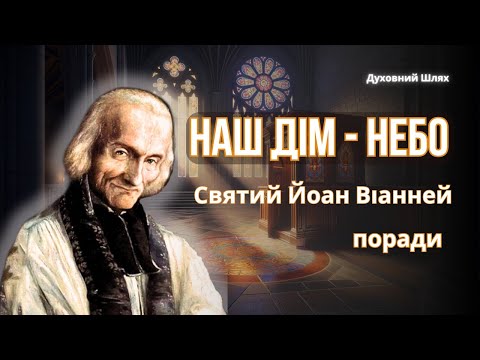 Духовний Шлях

НАШ ДІМ - НЕБО

Святий Йоан Віанней

поради